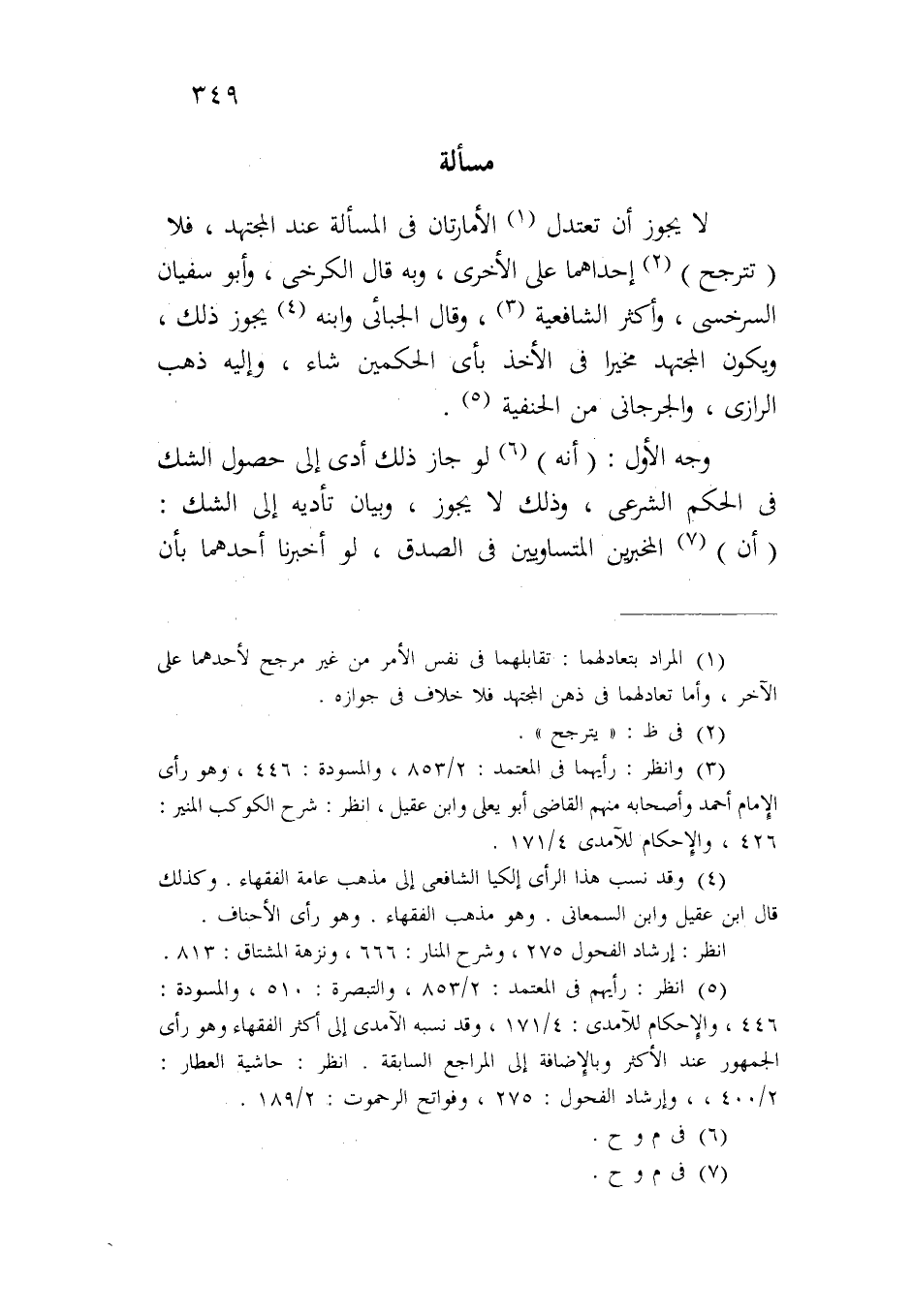 ٣٤٩

مسألة

لا يجوز أن تعتدل (١) الأمارتان فى المسألة عند المجتهد ، فلا ( تترجح ) (٢) إحداهما على الأخرى ، وبه قال الكرخى ، وأبو سفيان السرخسى ، وأكثر الشافعية (٣) ، وقال الجبائى وابنه (٤) يجوز ذلك ، ويكون المجتهد مخيرا فى الأخذ بأى الحكمين شاء ، وإليه ذهب الرازى ، والجرجانى من الحنفية (٥) .

وجه الأول : ( أنه ) (٦) لو جاز ذلك أدى إلى حصول الشك فى الحكم الشرعى ، وذلك لا يجوز ، وبيان تأديه إلى الشك : ( أن ) (٧) المخبرين المتساويين فى الصدق ، لو أخبرنا أحدهما بأن

(١) المراد بتعادلهما : تقابلهما فى نفس الأمر من غير مرجح لأحدهما على الآخر ، وأما تعادلهما فى ذهن المجتهد فلا خلاف فى جوازه .

(٢) فى ظ : « يترجح » .

(٣) وانظر : رأيهما فى المعتمد : ٨٥٣/٢ ، والمسودة : ٤٤٦ ، وهو رأى الإمام أحمد وأصحابه منهم القاضى أبو يعلى وابن عقيل ، انظر : شرح الكوكب المنير : ٤٢٦ ، والإحكام للآمدى ١٧١/٤ .

(٤) وقد نسب هذا الرأى إلكيا الشافعى إلى مذهب عامة الفقهاء . وكذلك قال ابن عقيل وابن السمعانى . وهو مذهب الفقهاء . وهو رأى الأحناف .
انظر : إرشاد الفحول ٢٧٥ ، وشرح المنار : ٦٦٦ ، ونزهة المشتاق : ٨١٣ .

(٥) انظر : رأيهم فى المعتمد : ٨٥٣/٢ ، والتبصرة : ٥١٠ ، والمسودة : ٤٤٦ ، والإحكام للآمدى : ١٧١/٤ ، وقد نسبه الآمدى إلى أكثر الفقهاء وهو رأى الجمهور عند الأكثر وبالإضافة إلى المراجع السابقة . انظر : حاشية العطار : ٤٠٠/٢ ، ، وإرشاد الفحول : ٢٧٥ ، وفواتح الرحموت : ١٨٩/٢ .

(٦) فى م و ح .

(٧) فى م و ح .